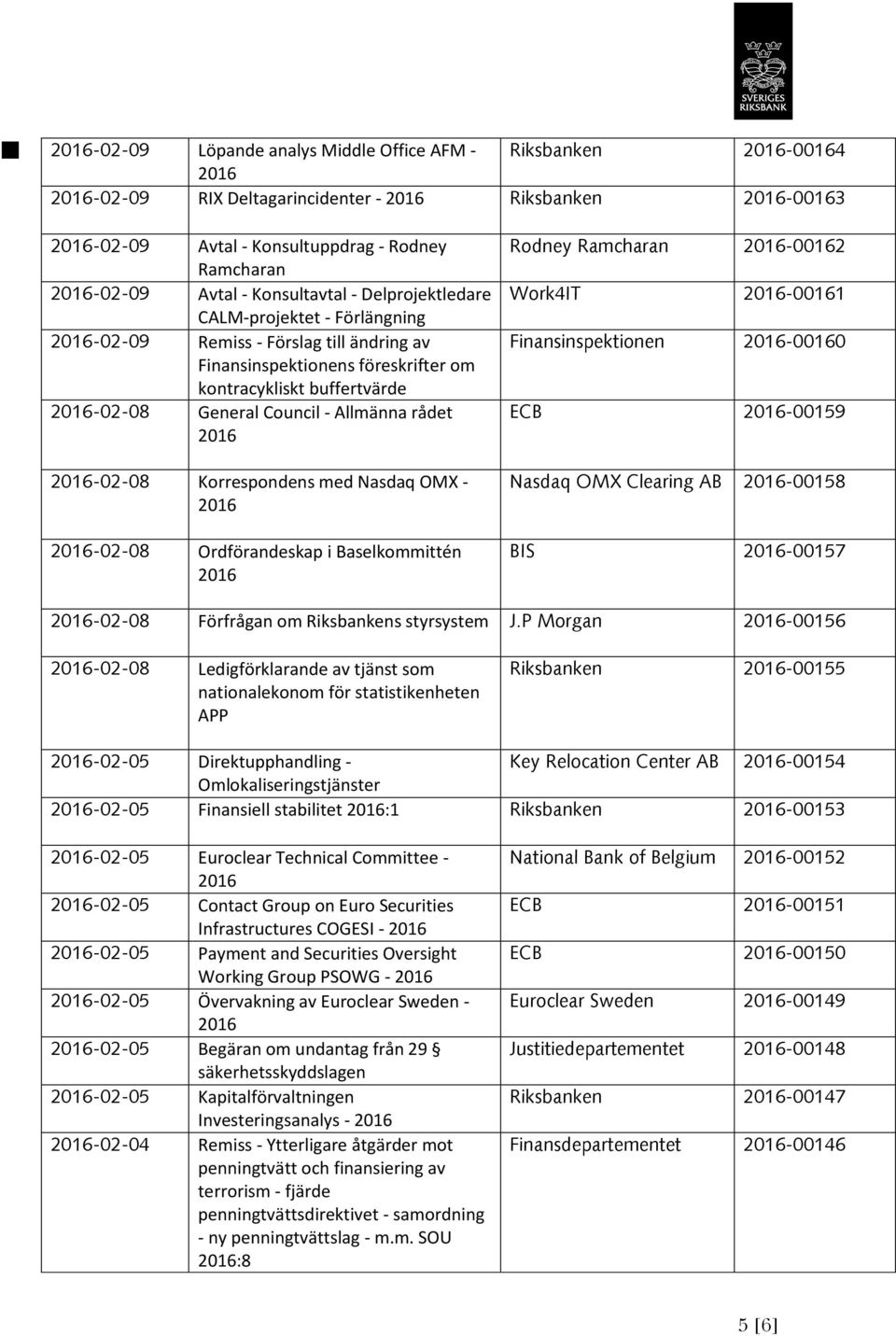 SVERIGES RIKSBANK

| | | | |
|---|---|---|---|
| 2016-02-09 | Löpande analys Middle Office AFM - 2016 | Riksbanken | 2016-00164 |
| 2016-02-09 | RIX Deltagarincidenter - 2016 | Riksbanken | 2016-00163 |
| 2016-02-09 | Avtal - Konsultuppdrag - Rodney Ramcharan | Rodney Ramcharan | 2016-00162 |
| 2016-02-09 | Avtal - Konsultavtal - Delprojektledare CALM-projektet - Förlängning | Work4IT | 2016-00161 |
| 2016-02-09 | Remiss - Förslag till ändring av Finansinspektionens föreskrifter om kontracykliskt buffertvärde | Finansinspektionen | 2016-00160 |
| 2016-02-08 | General Council - Allmänna rådet 2016 | ECB | 2016-00159 |
| 2016-02-08 | Korrespondens med Nasdaq OMX - 2016 | Nasdaq OMX Clearing AB | 2016-00158 |
| 2016-02-08 | Ordförandeskap i Baselkommittén 2016 | BIS | 2016-00157 |
| 2016-02-08 | Förfrågan om Riksbankens styrsystem | J.P Morgan | 2016-00156 |
| 2016-02-08 | Ledigförklarande av tjänst som nationalekonom för statistikenheten APP | Riksbanken | 2016-00155 |
| 2016-02-05 | Direktupphandling - Omlokaliseringstjänster | Key Relocation Center AB | 2016-00154 |
| 2016-02-05 | Finansiell stabilitet 2016:1 | Riksbanken | 2016-00153 |
| 2016-02-05 | Euroclear Technical Committee - 2016 | National Bank of Belgium | 2016-00152 |
| 2016-02-05 | Contact Group on Euro Securities Infrastructures COGESI - 2016 | ECB | 2016-00151 |
| 2016-02-05 | Payment and Securities Oversight Working Group PSOWG - 2016 | ECB | 2016-00150 |
| 2016-02-05 | Övervakning av Euroclear Sweden - 2016 | Euroclear Sweden | 2016-00149 |
| 2016-02-05 | Begäran om undantag från 29 § säkerhetsskyddslagen | Justitiedepartementet | 2016-00148 |
| 2016-02-05 | Kapitalförvaltningen Investeringsanalys - 2016 | Riksbanken | 2016-00147 |
| 2016-02-04 | Remiss - Ytterligare åtgärder mot penningtvätt och finansiering av terrorism - fjärde penningtvättsdirektivet - samordning - ny penningtvättslag - m.m. SOU 2016:8 | Finansdepartementet | 2016-00146 |

5 [6]